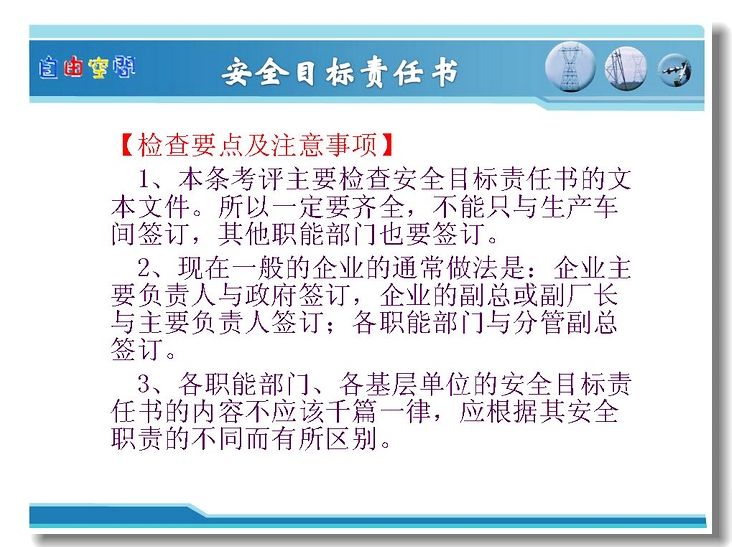 自由空间

安全目标责任书

【检查要点及注意事项】

1、本条考评主要检查安全目标责任书的文本文件。所以一定要齐全，不能只与生产车间签订，其他职能部门也要签订。

2、现在一般的企业的通常做法是：企业主要负责人与政府签订，企业的副总或副厂长与主要负责人签订；各职能部门与分管副总签订。

3、各职能部门、各基层单位的安全目标责任书的内容不应该千篇一律，应根据其安全职责的不同而有所区别。